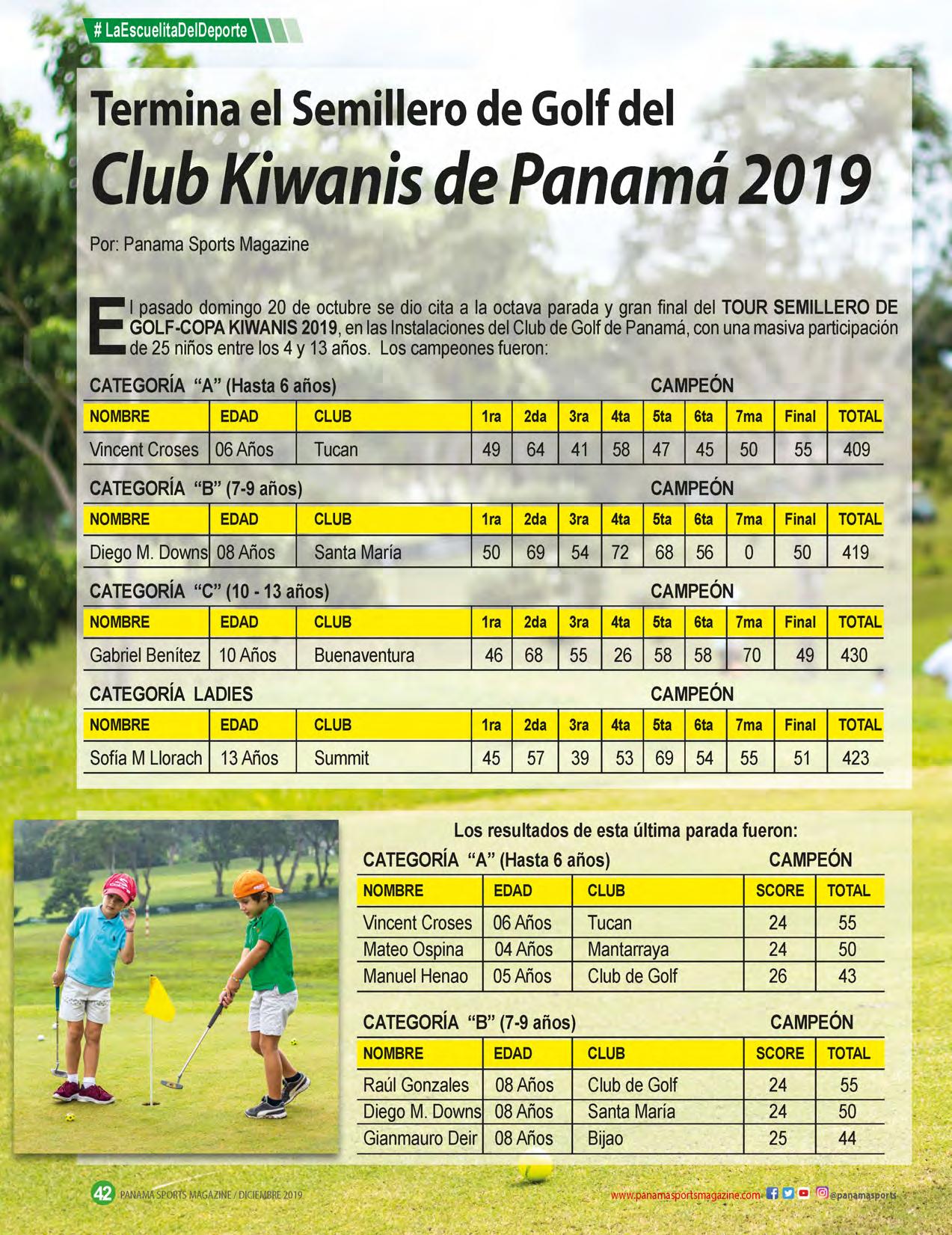 # LaEscuelitaDelDeporte

Termina el Semillero de Golf del

Club Kiwanis de Panamá 2019

Por: Panama Sports Magazine

El pasado domingo 20 de octubre se dio cita a la octava parada y gran final del TOUR SEMILLERO DE GOLF-COPA KIWANIS 2019, en las Instalaciones del Club de Golf de Panamá, con una masiva participación de 25 niños entre los 4 y 13 años. Los campeones fueron:

CATEGORÍA "A" (Hasta 6 años) CAMPEÓN

| NOMBRE | EDAD | CLUB | 1ra | 2da | 3ra | 4ta | 5ta | 6ta | 7ma | Final | TOTAL |
|---|---|---|---|---|---|---|---|---|---|---|---|
| Vincent Croses | 06 Años | Tucan | 49 | 64 | 41 | 58 | 47 | 45 | 50 | 55 | 409 |

CATEGORÍA "B" (7-9 años) CAMPEÓN

| NOMBRE | EDAD | CLUB | 1ra | 2da | 3ra | 4ta | 5ta | 6ta | 7ma | Final | TOTAL |
|---|---|---|---|---|---|---|---|---|---|---|---|
| Diego M. Downs | 08 Años | Santa María | 50 | 69 | 54 | 72 | 68 | 56 | 0 | 50 | 419 |

CATEGORÍA "C" (10 - 13 años) CAMPEÓN

| NOMBRE | EDAD | CLUB | 1ra | 2da | 3ra | 4ta | 5ta | 6ta | 7ma | Final | TOTAL |
|---|---|---|---|---|---|---|---|---|---|---|---|
| Gabriel Benítez | 10 Años | Buenaventura | 46 | 68 | 55 | 26 | 58 | 58 | 70 | 49 | 430 |

CATEGORÍA LADIES CAMPEÓN

| NOMBRE | EDAD | CLUB | 1ra | 2da | 3ra | 4ta | 5ta | 6ta | 7ma | Final | TOTAL |
|---|---|---|---|---|---|---|---|---|---|---|---|
| Sofía M Llorach | 13 Años | Summit | 45 | 57 | 39 | 53 | 69 | 54 | 55 | 51 | 423 |

Los resultados de esta última parada fueron:

CATEGORÍA "A" (Hasta 6 años) CAMPEÓN

| NOMBRE | EDAD | CLUB | SCORE | TOTAL |
|---|---|---|---|---|
| Vincent Croses | 06 Años | Tucan | 24 | 55 |
| Mateo Ospina | 04 Años | Mantarraya | 24 | 50 |
| Manuel Henao | 05 Años | Club de Golf | 26 | 43 |

CATEGORÍA "B" (7-9 años) CAMPEÓN

| NOMBRE | EDAD | CLUB | SCORE | TOTAL |
|---|---|---|---|---|
| Raúl Gonzales | 08 Años | Club de Golf | 24 | 55 |
| Diego M. Downs | 08 Años | Santa María | 24 | 50 |
| Gianmauro Deir | 08 Años | Bijao | 25 | 44 |

42 PANAMA SPORTS MAGAZINE / DICIEMBRE 2019

www.panamasportsmagazine.com @panamasports